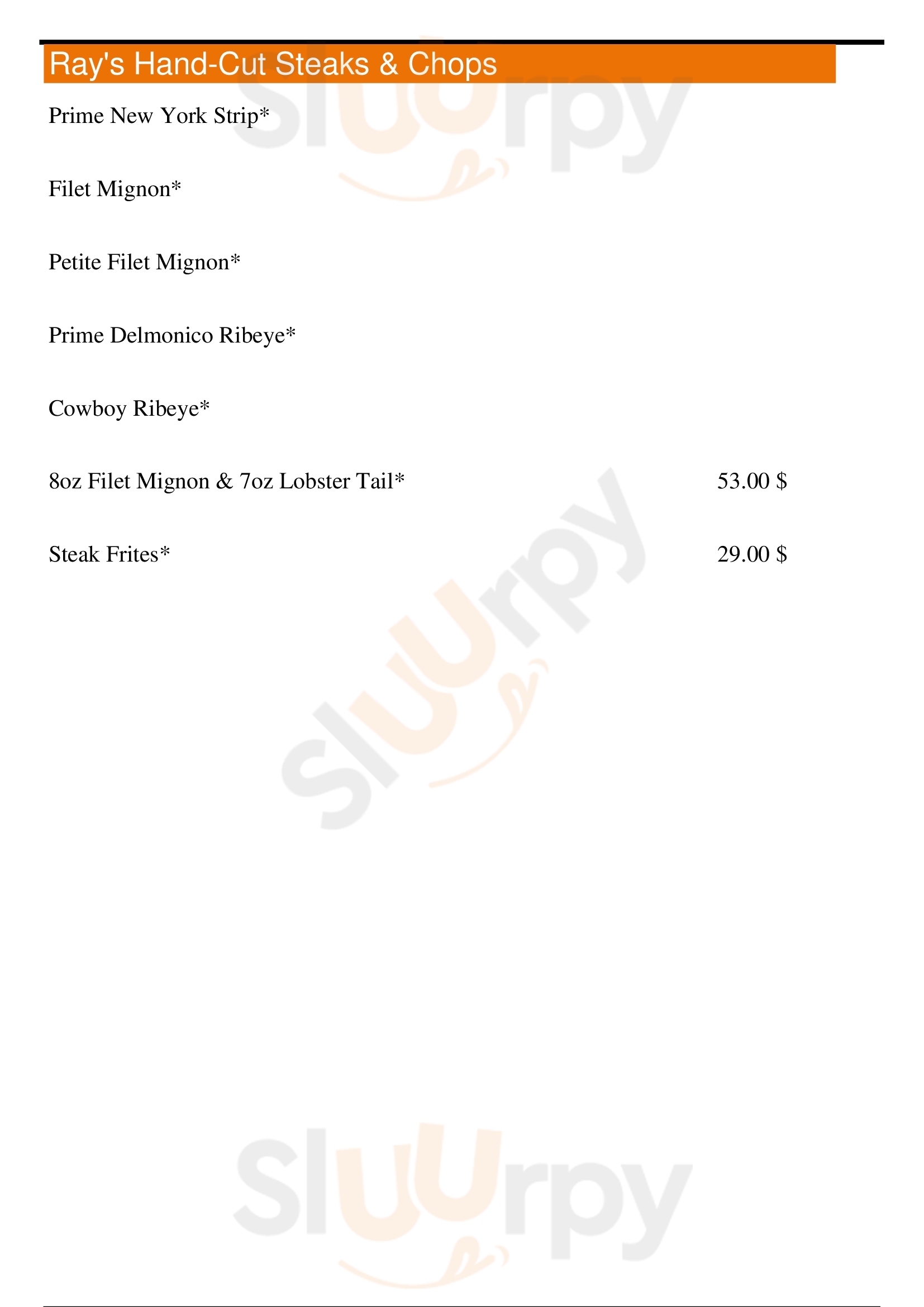 Ray's Hand-Cut Steaks & Chops

Prime New York Strip*

Filet Mignon*

Petite Filet Mignon*

Prime Delmonico Ribeye*

Cowboy Ribeye*

8oz Filet Mignon & 7oz Lobster Tail* 53.00 $

Steak Frites* 29.00 $

Sluurpy